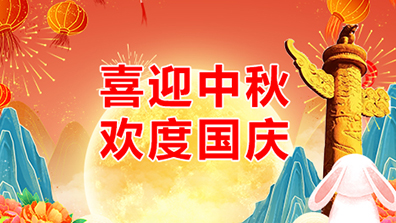 喜迎中秋
欢度国庆